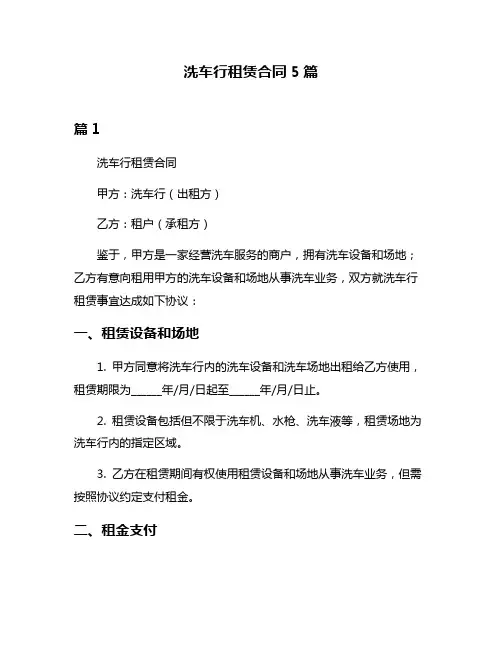 洗车行租赁合同 5 篇

篇 1

洗车行租赁合同

甲方：洗车行（出租方）

乙方：租户（承租方）

鉴于，甲方是一家经营洗车服务的商户，拥有洗车设备和场地；乙方有意向租用甲方的洗车设备和场地从事洗车业务，双方就洗车行租赁事宜达成如下协议：

一、租赁设备和场地

1. 甲方同意将洗车行内的洗车设备和洗车场地出租给乙方使用，租赁期限为______年/月/日起至______年/月/日止。

2. 租赁设备包括但不限于洗车机、水枪、洗车液等，租赁场地为洗车行内的指定区域。

3. 乙方在租赁期间有权使用租赁设备和场地从事洗车业务，但需按照协议约定支付租金。

二、租金支付